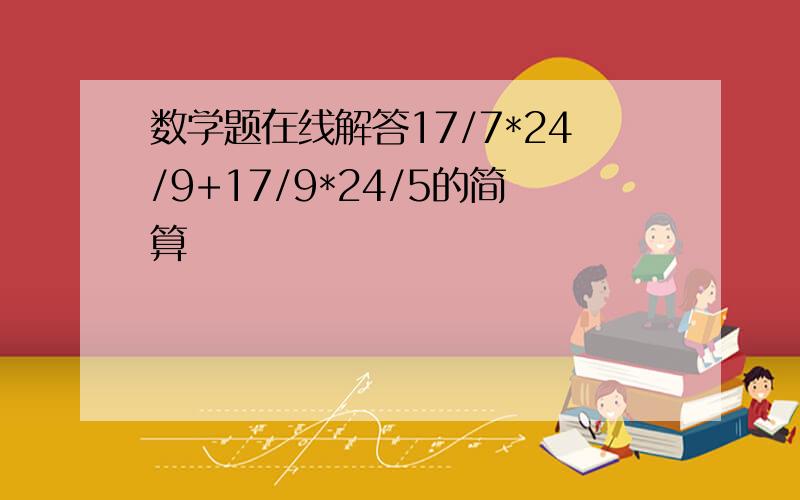 数学题在线解答17/7*24/9+17/9*24/5的简算